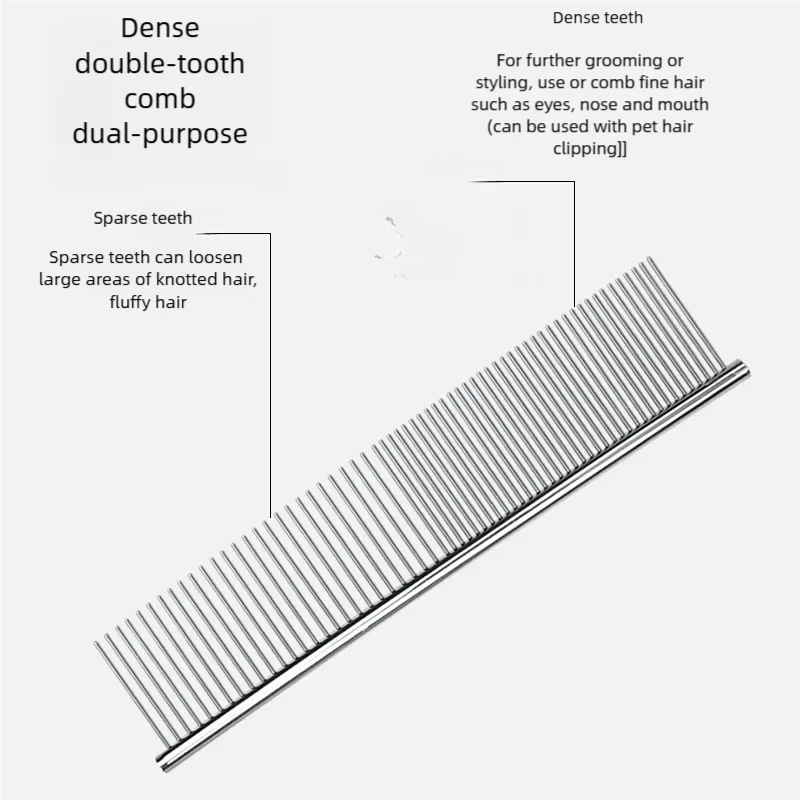 Dense double-tooth comb dual-purpose

Dense teeth

For further grooming or styling, use or comb fine hair such as eyes, nose and mouth (can be used with pet hair clipping]]

Sparse teeth

Sparse teeth can loosen large areas of knotted hair, fluffy hair